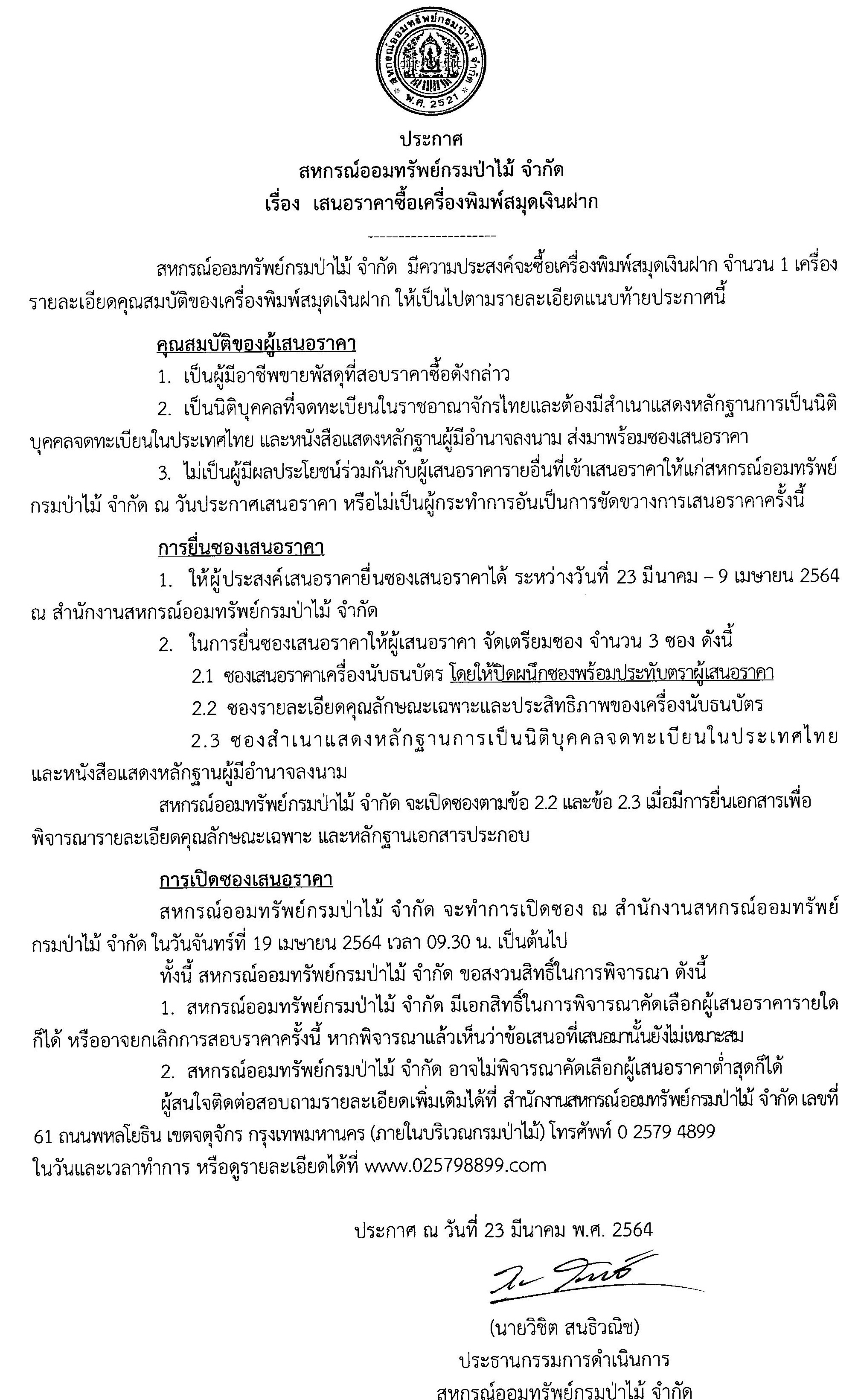 สหกรณ์ออมทรัพย์กรมป่าไม้ จำกัด
พ.ศ. 2521

ประกาศ
สหกรณ์ออมทรัพย์กรมป่าไม้ จำกัด
เรื่อง เสนอราคาซื้อเครื่องพิมพ์สมุดเงินฝาก

---------------------

สหกรณ์ออมทรัพย์กรมป่าไม้ จำกัด มีความประสงค์จะซื้อเครื่องพิมพ์สมุดเงินฝาก จำนวน 1 เครื่อง รายละเอียดคุณสมบัติของเครื่องพิมพ์สมุดเงินฝาก ให้เป็นไปตามรายละเอียดแนบท้ายประกาศนี้

คุณสมบัติของผู้เสนอราคา

1. เป็นผู้มีอาชีพขายพัสดุที่สอบราคาซื้อดังกล่าว

2. เป็นนิติบุคคลที่จดทะเบียนในราชอาณาจักรไทยและต้องมีสำเนาแสดงหลักฐานการเป็นนิติบุคคลจดทะเบียนในประเทศไทย และหนังสือแสดงหลักฐานผู้มีอำนาจลงนาม ส่งมาพร้อมซองเสนอราคา

3. ไม่เป็นผู้มีผลประโยชน์ร่วมกันกับผู้เสนอราคารายอื่นที่เข้าเสนอราคาให้แก่สหกรณ์ออมทรัพย์กรมป่าไม้ จำกัด ณ วันประกาศเสนอราคา หรือไม่เป็นผู้กระทำการอันเป็นการขัดขวางการเสนอราคาครั้งนี้

การยื่นซองเสนอราคา

1. ให้ผู้ประสงค์เสนอราคายื่นซองเสนอราคาได้ ระหว่างวันที่ 23 มีนาคม – 9 เมษายน 2564 ณ สำนักงานสหกรณ์ออมทรัพย์กรมป่าไม้ จำกัด

2. ในการยื่นซองเสนอราคาให้ผู้เสนอราคา จัดเตรียมซอง จำนวน 3 ซอง ดังนี้

2.1 ซองเสนอราคาเครื่องนับธนบัตร โดยให้ปิดผนึกซองพร้อมประทับตราผู้เสนอราคา

2.2 ซองรายละเอียดคุณลักษณะเฉพาะและประสิทธิภาพของเครื่องนับธนบัตร

2.3 ซองสำเนาแสดงหลักฐานการเป็นนิติบุคคลจดทะเบียนในประเทศไทย และหนังสือแสดงหลักฐานผู้มีอำนาจลงนาม

สหกรณ์ออมทรัพย์กรมป่าไม้ จำกัด จะเปิดซองตามข้อ 2.2 และข้อ 2.3 เมื่อมีการยื่นเอกสารเพื่อพิจารณารายละเอียดคุณลักษณะเฉพาะ และหลักฐานเอกสารประกอบ

การเปิดซองเสนอราคา

สหกรณ์ออมทรัพย์กรมป่าไม้ จำกัด จะทำการเปิดซอง ณ สำนักงานสหกรณ์ออมทรัพย์กรมป่าไม้ จำกัด ในวันจันทร์ที่ 19 เมษายน 2564 เวลา 09.30 น. เป็นต้นไป

ทั้งนี้ สหกรณ์ออมทรัพย์กรมป่าไม้ จำกัด ขอสงวนสิทธิ์ในการพิจารณา ดังนี้

1. สหกรณ์ออมทรัพย์กรมป่าไม้ จำกัด มีเอกสิทธิ์ในการพิจารณาคัดเลือกผู้เสนอราคารายใดก็ได้ หรืออาจยกเลิกการสอบราคาครั้งนี้ หากพิจารณาแล้วเห็นว่าข้อเสนอที่เสนอมานั้นยังไม่เหมาะสม

2. สหกรณ์ออมทรัพย์กรมป่าไม้ จำกัด อาจไม่พิจารณาคัดเลือกผู้เสนอราคาต่ำสุดก็ได้

ผู้สนใจติดต่อสอบถามรายละเอียดเพิ่มเติมได้ที่ สำนักงานสหกรณ์ออมทรัพย์กรมป่าไม้ จำกัด เลขที่ 61 ถนนพหลโยธิน เขตจตุจักร กรุงเทพมหานคร (ภายในบริเวณกรมป่าไม้) โทรศัพท์ 0 2579 4899 ในวันและเวลาทำการ หรือดูรายละเอียดได้ที่ www.025798899.com

ประกาศ ณ วันที่ 23 มีนาคม พ.ศ. 2564

(นายวิชิต สนธิวณิช)
ประธานกรรมการดำเนินการ
สหกรณ์ออมทรัพย์กรมป่าไม้ จำกัด